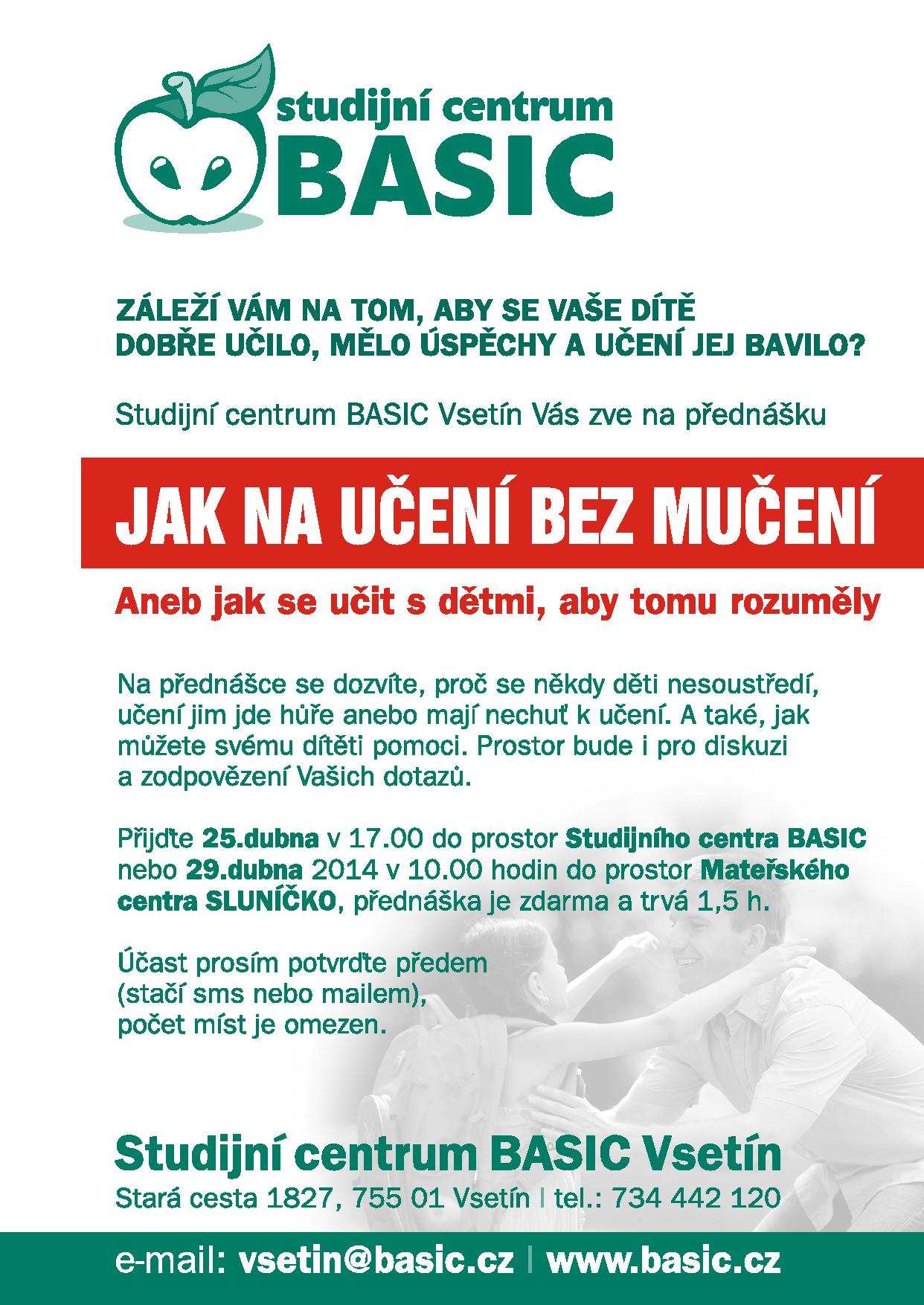 studijní centrum
BASIC

ZÁLEŽÍ VÁM NA TOM, ABY SE VAŠE DÍTĚ DOBŘE UČILO, MĚLO ÚSPĚCHY A UČENÍ JEJ BAVILO?

Studijní centrum BASIC Vsetín Vás zve na přednášku

JAK NA UČENÍ BEZ MUČENÍ

Aneb jak se učit s dětmi, aby tomu rozuměly

Na přednášce se dozvíte, proč se někdy děti nesoustředí, učení jim jde hůře anebo mají nechuť k učení. A také, jak můžete svému dítěti pomoci. Prostor bude i pro diskuzi a zodpovězení Vašich dotazů.

Přijďte 25.dubna v 17.00 do prostor Studijního centra BASIC nebo 29.dubna 2014 v 10.00 hodin do prostor Mateřského centra SLUNÍČKO, přednáška je zdarma a trvá 1,5 h.

Účast prosím potvrďte předem (stačí sms nebo mailem), počet míst je omezen.

Studijní centrum BASIC Vsetín
Stará cesta 1827, 755 01 Vsetín | tel.: 734 442 120

e-mail: vsetin@basic.cz | www.basic.cz